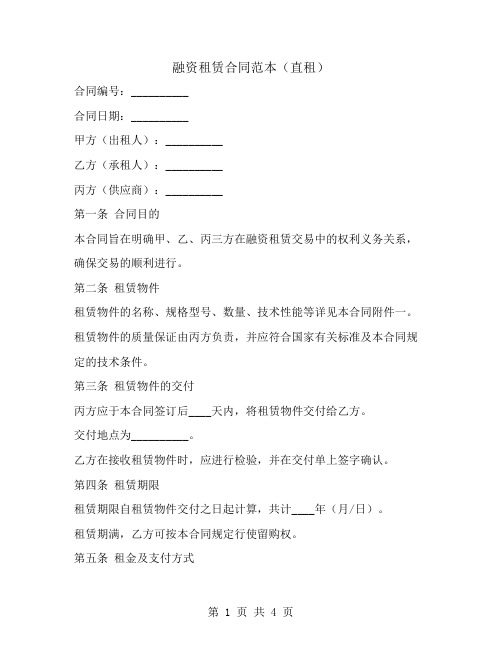 融资租赁合同范本（直租）

合同编号：__________

合同日期：__________

甲方（出租人）：__________

乙方（承租人）：__________

丙方（供应商）：__________

第一条 合同目的

本合同旨在明确甲、乙、丙三方在融资租赁交易中的权利义务关系，确保交易的顺利进行。

第二条 租赁物件

租赁物件的名称、规格型号、数量、技术性能等详见本合同附件一。

租赁物件的质量保证由丙方负责，并应符合国家有关标准及本合同规定的技术条件。

第三条 租赁物件的交付

丙方应于本合同签订后____天内，将租赁物件交付给乙方。

交付地点为__________。

乙方在接收租赁物件时，应进行检验，并在交付单上签字确认。

第四条 租赁期限

租赁期限自租赁物件交付之日起计算，共计____年（月/日）。

租赁期满，乙方可按本合同规定行使留购权。

第五条 租金及支付方式

第 1 页 共 4 页